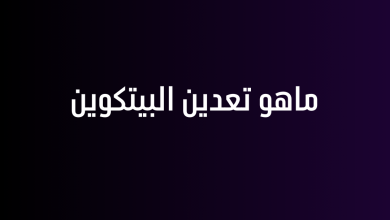 ماهو تعدين البيتكوين